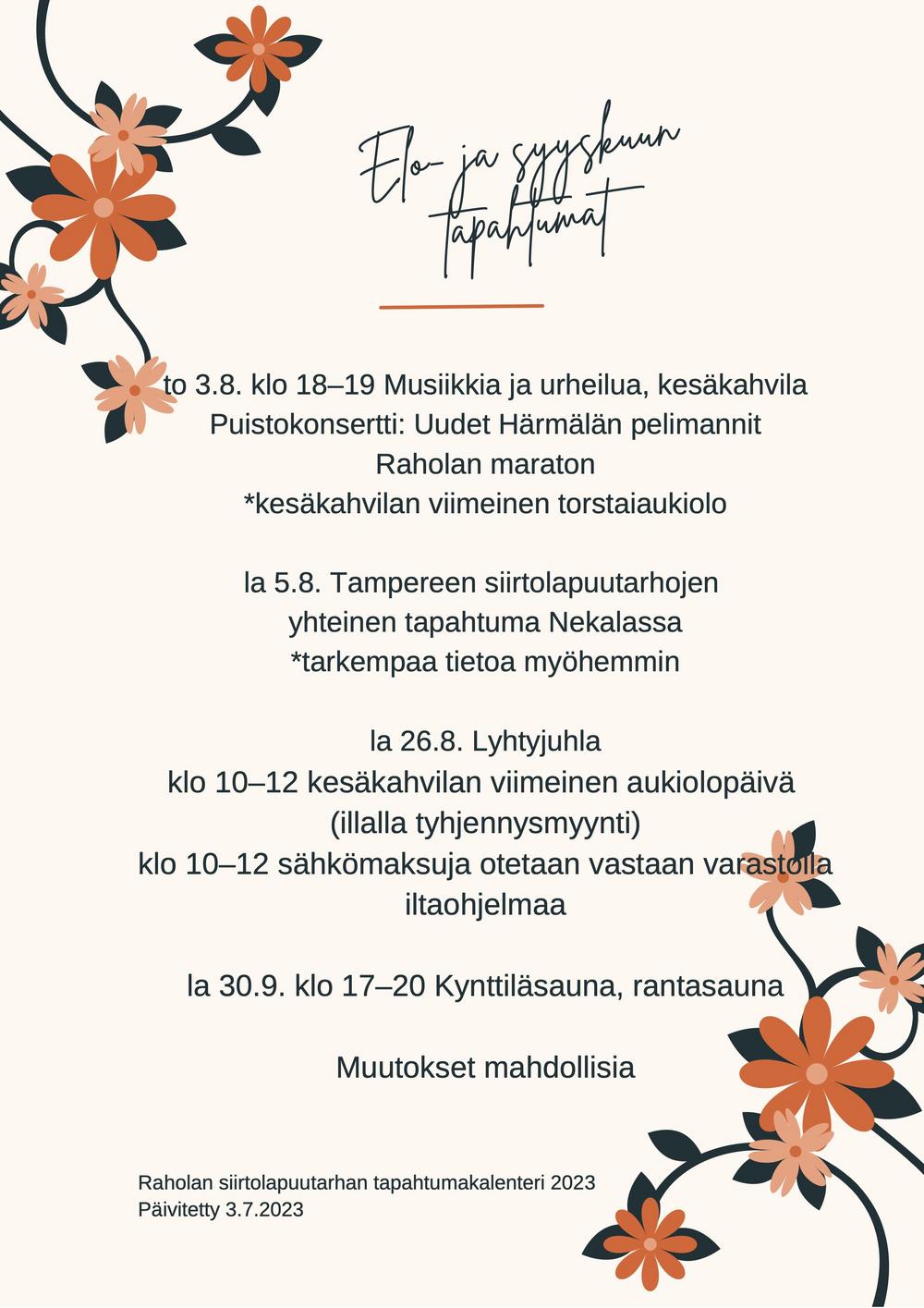 Elo- ja syyskuun tapahtumat

to 3.8. klo 18–19 Musiikkia ja urheilua, kesäkahvila
Puistokonsertti: Uudet Härmälän pelimannit
Raholan maraton
*kesäkahvilan viimeinen torstaiaukiolo

la 5.8. Tampereen siirtolapuutarhojen
yhteinen tapahtuma Nekalassa
*tarkempaa tietoa myöhemmin

la 26.8. Lyhtyjuhla
klo 10–12 kesäkahvilan viimeinen aukiolopäivä
(illalla tyhjennysmyynti)
klo 10–12 sähkömaksuja otetaan vastaan varastolla
iltaohjelmaa

la 30.9. klo 17–20 Kynttiläsauna, rantasauna

Muutokset mahdollisia

Raholan siirtolapuutarhan tapahtumakalenteri 2023
Päivitetty 3.7.2023